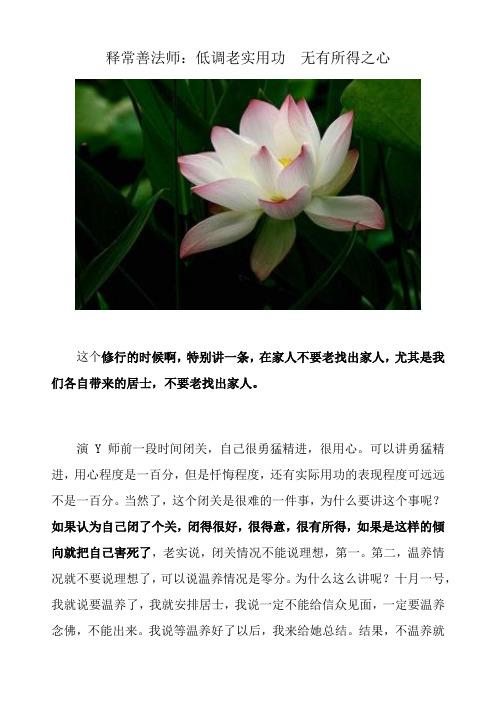 释常善法师：低调老实用功　无有所得之心

这个修行的时候啊，特别讲一条，在家人不要老找出家人，尤其是我们各自带来的居士，不要老找出家人。

演 Y 师前一段时间闭关，自己很勇猛精进，很用心。可以讲勇猛精进，用心程度是一百分，但是忏悔程度，还有实际用功的表现程度可远远不是一百分。当然了，这个闭关是很难的一件事，为什么要讲这个事呢？如果认为自己闭了个关，闭得很好，很得意，很有所得，如果是这样的倾向就把自己害死了，老实说，闭关情况不能说理想，第一。第二，温养情况就不要说理想了，可以说温养情况是零分。为什么这么讲呢？十月一号，我就说要温养了，我就安排居士，我说一定不能给信众见面，一定要温养念佛，不能出来。我说等温养好了以后，我来给她总结。结果，不温养就